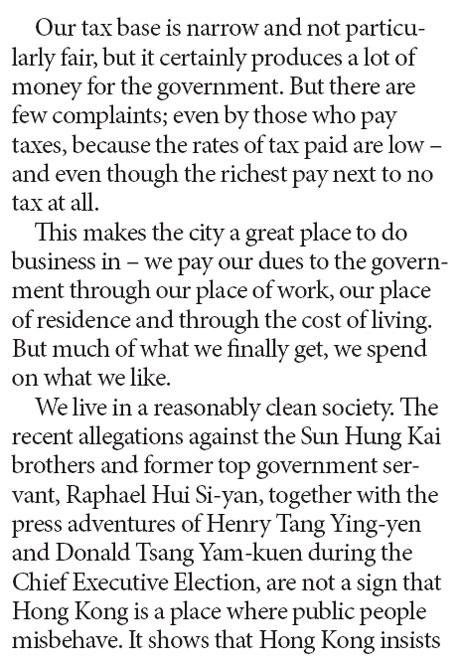 Our tax base is narrow and not particularly fair, but it certainly produces a lot of money for the government. But there are few complaints; even by those who pay taxes, because the rates of tax paid are low – and even though the richest pay next to no tax at all.

This makes the city a great place to do business in – we pay our dues to the government through our place of work, our place of residence and through the cost of living. But much of what we finally get, we spend on what we like.

We live in a reasonably clean society. The recent allegations against the Sun Hung Kai brothers and former top government servant, Raphael Hui Si-yan, together with the press adventures of Henry Tang Ying-yen and Donald Tsang Yam-kuen during the Chief Executive Election, are not a sign that Hong Kong is a place where public people misbehave. It shows that Hong Kong insists